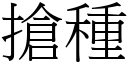 搶種